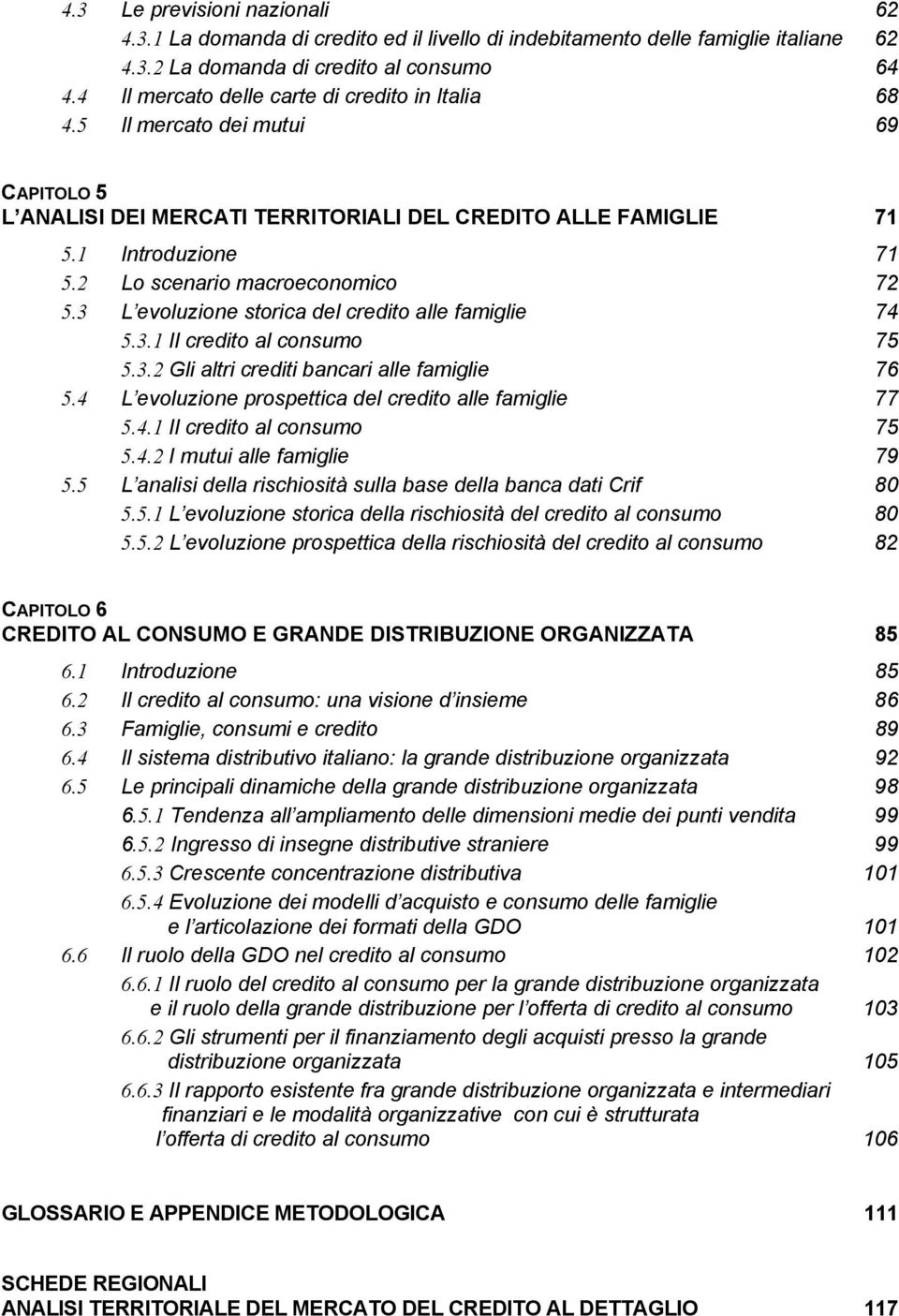 4.3 Le previsioni nazionali 62
4.3.1 La domanda di credito ed il livello di indebitamento delle famiglie italiane 62
4.3.2 La domanda di credito al consumo 64
4.4 Il mercato delle carte di credito in Italia 68
4.5 Il mercato dei mutui 69

CAPITOLO 5
L ANALISI DEI MERCATI TERRITORIALI DEL CREDITO ALLE FAMIGLIE 71
5.1 Introduzione 71
5.2 Lo scenario macroeconomico 72
5.3 L evoluzione storica del credito alle famiglie 74
5.3.1 Il credito al consumo 75
5.3.2 Gli altri crediti bancari alle famiglie 76
5.4 L evoluzione prospettica del credito alle famiglie 77
5.4.1 Il credito al consumo 75
5.4.2 I mutui alle famiglie 79
5.5 L analisi della rischiosità sulla base della banca dati Crif 80
5.5.1 L evoluzione storica della rischiosità del credito al consumo 80
5.5.2 L evoluzione prospettica della rischiosità del credito al consumo 82

CAPITOLO 6
CREDITO AL CONSUMO E GRANDE DISTRIBUZIONE ORGANIZZATA 85
6.1 Introduzione 85
6.2 Il credito al consumo: una visione d insieme 86
6.3 Famiglie, consumi e credito 89
6.4 Il sistema distributivo italiano: la grande distribuzione organizzata 92
6.5 Le principali dinamiche della grande distribuzione organizzata 98
6.5.1 Tendenza all ampliamento delle dimensioni medie dei punti vendita 99
6.5.2 Ingresso di insegne distributive straniere 99
6.5.3 Crescente concentrazione distributiva 101
6.5.4 Evoluzione dei modelli d acquisto e consumo delle famiglie e l articolazione dei formati della GDO 101
6.6 Il ruolo della GDO nel credito al consumo 102
6.6.1 Il ruolo del credito al consumo per la grande distribuzione organizzata e il ruolo della grande distribuzione per l offerta di credito al consumo 103
6.6.2 Gli strumenti per il finanziamento degli acquisti presso la grande distribuzione organizzata 105
6.6.3 Il rapporto esistente fra grande distribuzione organizzata e intermediari finanziari e le modalità organizzative con cui è strutturata l offerta di credito al consumo 106

GLOSSARIO E APPENDICE METODOLOGICA 111

SCHEDE REGIONALI
ANALISI TERRITORIALE DEL MERCATO DEL CREDITO AL DETTAGLIO 117